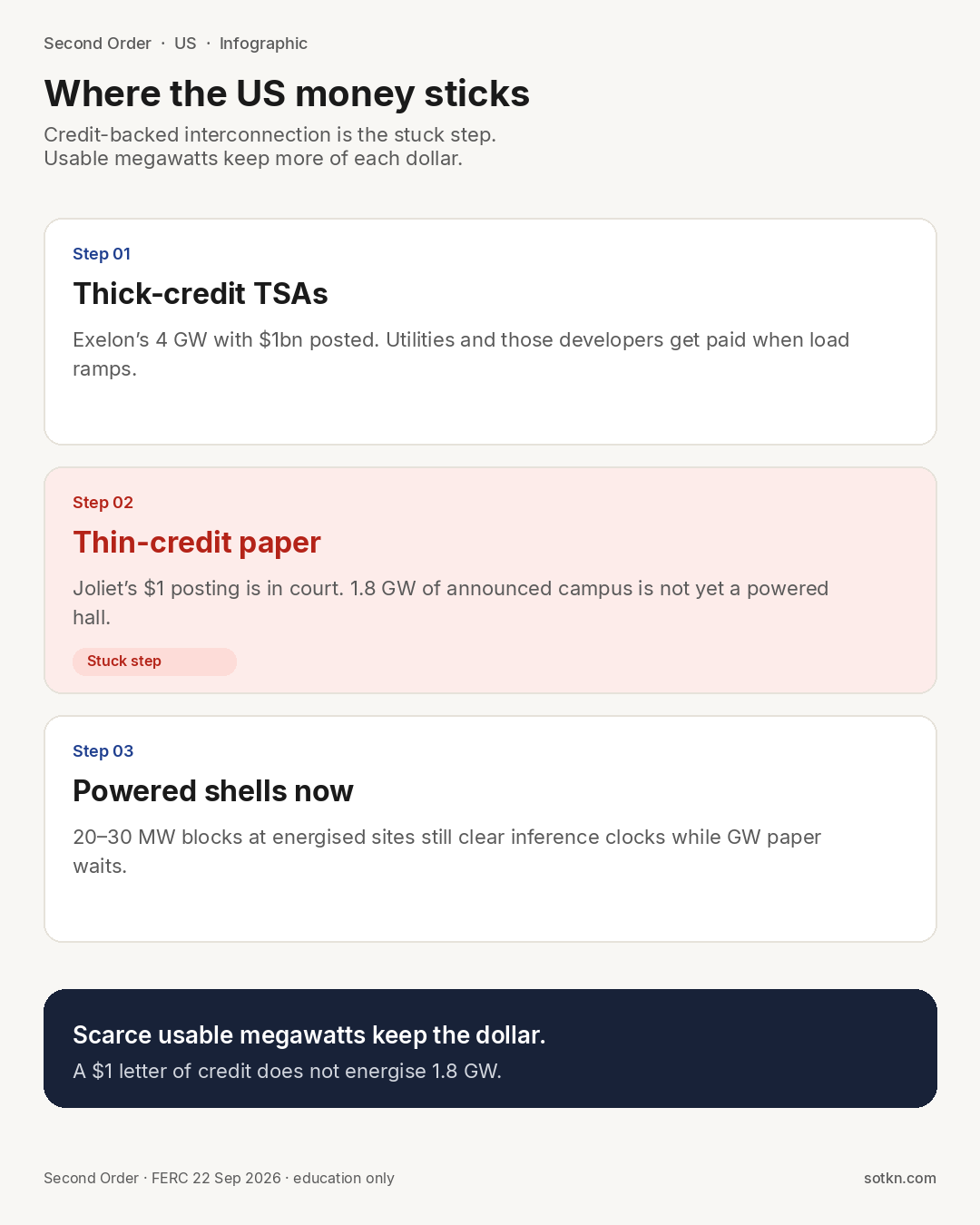 Second Order · US · Infographic

Where the US money sticks

Credit-backed interconnection is the stuck step.
Usable megawatts keep more of each dollar.

Step 01

Thick-credit TSAs

Exelon's 4 GW with $1bn posted. Utilities and those developers get paid when load ramps.

Step 02

Thin-credit paper

Joliet's $1 posting is in court. 1.8 GW of announced campus is not yet a powered hall.

Stuck step

Step 03

Powered shells now

20–30 MW blocks at energised sites still clear inference clocks while GW paper waits.

Scarce usable megawatts keep the dollar.

A $1 letter of credit does not energise 1.8 GW.

Second Order · FERC 22 Sep 2026 · education only

sotkn.com